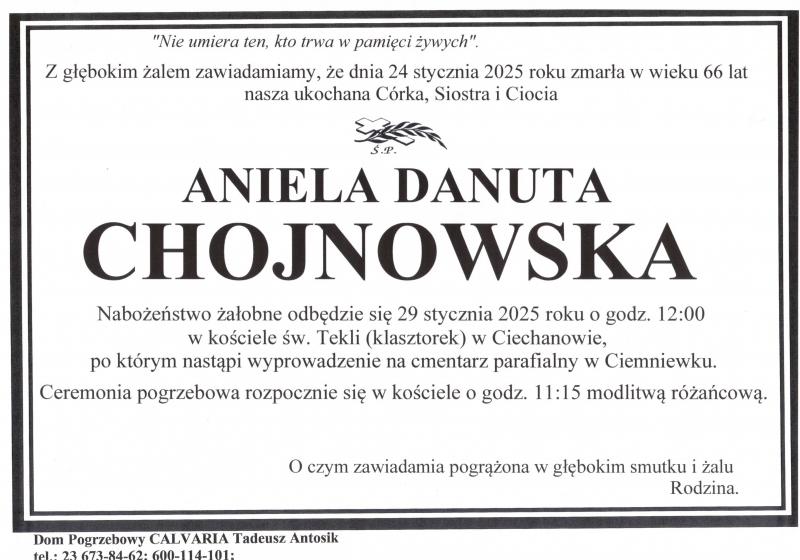 "Nie umiera ten, kto trwa w pamięci żywych".

Z głębokim żalem zawiadamiamy, że dnia 24 stycznia 2025 roku zmarła w wieku 66 lat nasza ukochana Córka, Siostra i Ciocia

Ś.P.

ANIELA DANUTA
CHOJNOWSKA

Nabożeństwo żałobne odbędzie się 29 stycznia 2025 roku o godz. 12:00 w kościele św. Tekli (klasztorek) w Ciechanowie, po którym nastąpi wyprowadzenie na cmentarz parafialny w Ciemniewku.

Ceremonia pogrzebowa rozpocznie się w kościele o godz. 11:15 modlitwą różańcową.

O czym zawiadamia pogrążona w głębokim smutku i żalu
Rodzina.

Dom Pogrzebowy CALVARIA Tadeusz Antosik
tel.: 23 673-84-62; 600-114-101;